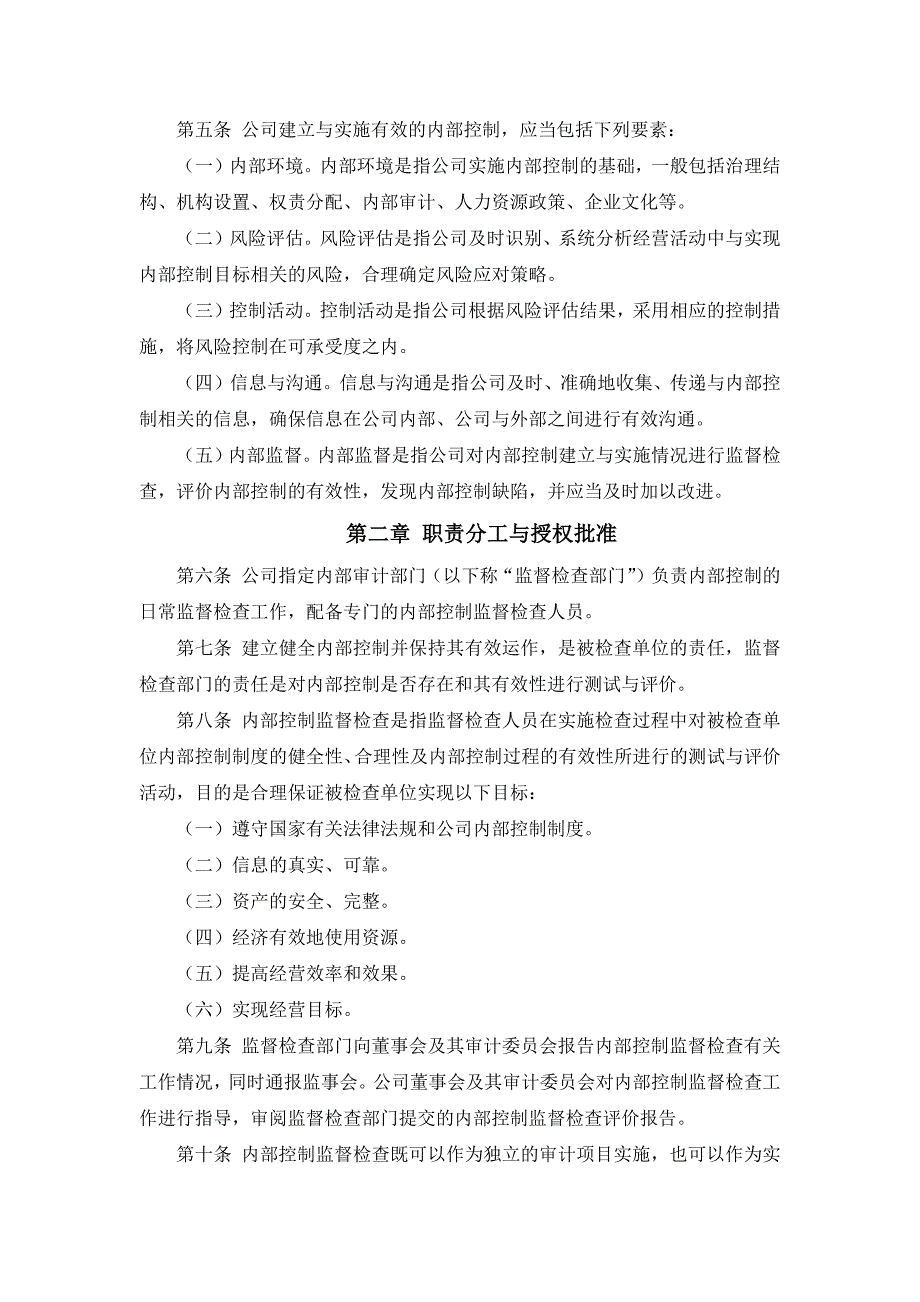 第五条 公司建立与实施有效的内部控制，应当包括下列要素：

（一）内部环境。内部环境是指公司实施内部控制的基础，一般包括治理结构、机构设置、权责分配、内部审计、人力资源政策、企业文化等。

（二）风险评估。风险评估是指公司及时识别、系统分析经营活动中与实现内部控制目标相关的风险，合理确定风险应对策略。

（三）控制活动。控制活动是指公司根据风险评估结果，采用相应的控制措施，将风险控制在可承受度之内。

（四）信息与沟通。信息与沟通是指公司及时、准确地收集、传递与内部控制相关的信息，确保信息在公司内部、公司与外部之间进行有效沟通。

（五）内部监督。内部监督是指公司对内部控制建立与实施情况进行监督检查，评价内部控制的有效性，发现内部控制缺陷，并应当及时加以改进。

第二章 职责分工与授权批准

第六条 公司指定内部审计部门（以下称“监督检查部门”）负责内部控制的日常监督检查工作，配备专门的内部控制监督检查人员。

第七条 建立健全内部控制并保持其有效运作，是被检查单位的责任，监督检查部门的责任是对内部控制是否存在和其有效性进行测试与评价。

第八条 内部控制监督检查是指监督检查人员在实施检查过程中对被检查单位内部控制制度的健全性、合理性及内部控制过程的有效性所进行的测试与评价活动，目的是合理保证被检查单位实现以下目标：

（一）遵守国家有关法律法规和公司内部控制制度。

（二）信息的真实、可靠。

（三）资产的安全、完整。

（四）经济有效地使用资源。

（五）提高经营效率和效果。

（六）实现经营目标。

第九条 监督检查部门向董事会及其审计委员会报告内部控制监督检查有关工作情况，同时通报监事会。公司董事会及其审计委员会对内部控制监督检查工作进行指导，审阅监督检查部门提交的内部控制监督检查评价报告。

第十条 内部控制监督检查既可以作为独立的审计项目实施，也可以作为实